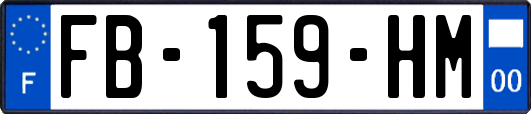 F

FB-159-HM

00